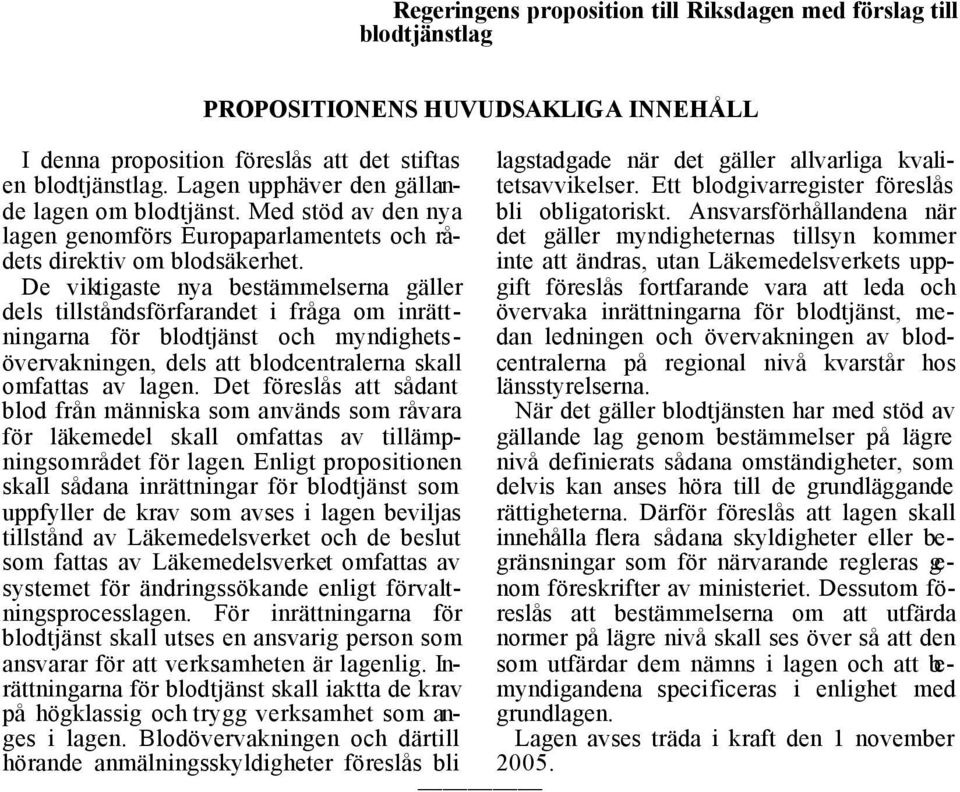 Regeringens proposition till Riksdagen med förslag till blodtjänstlag

PROPOSITIONENS HUVUDSAKLIGA INNEHÅLL

I denna proposition föreslås att det stiftas en blodtjänstlag. Lagen upphäver den gällande lagen om blodtjänst. Med stöd av den nya lagen genomförs Europaparlamentets och rådets direktiv om blodsäkerhet.

De viktigaste nya bestämmelserna gäller dels tillståndsförfarandet i fråga om inrättningarna för blodtjänst och myndighetsövervakningen, dels att blodcentralerna skall omfattas av lagen. Det föreslås att sådant blod från människa som används som råvara för läkemedel skall omfattas av tillämpningsområdet för lagen. Enligt propositionen skall sådana inrättningar för blodtjänst som uppfyller de krav som avses i lagen beviljas tillstånd av Läkemedelsverket och de beslut som fattas av Läkemedelsverket omfattas av systemet för ändringssökande enligt förvaltningsprocesslagen. För inrättningarna för blodtjänst skall utses en ansvarig person som ansvarar för att verksamheten är lagenlig. Inrättningarna för blodtjänst skall iaktta de krav på högklassig och trygg verksamhet som anges i lagen. Blodövervakningen och därtill hörande anmälningsskyldigheter föreslås bli lagstadgade när det gäller allvarliga kvalitetsavvikelser. Ett blodgivarregister föreslås bli obligatoriskt. Ansvarsförhållandena när det gäller myndigheternas tillsyn kommer inte att ändras, utan Läkemedelsverkets uppgift föreslås fortfarande vara att leda och övervaka inrättningarna för blodtjänst, medan ledningen och övervakningen av blodcentralerna på regional nivå kvarstår hos länsstyrelserna.

När det gäller blodtjänsten har med stöd av gällande lag genom bestämmelser på lägre nivå definierats sådana omständigheter, som delvis kan anses höra till de grundläggande rättigheterna. Därför föreslås att lagen skall innehålla flera sådana skyldigheter eller begränsningar som för närvarande regleras genom föreskrifter av ministeriet. Dessutom föreslås att bestämmelserna om att utfärda normer på lägre nivå skall ses över så att den som utfärdar dem nämns i lagen och att bemyndigandena specificeras i enlighet med grundlagen.

Lagen avses träda i kraft den 1 november 2005.

—————